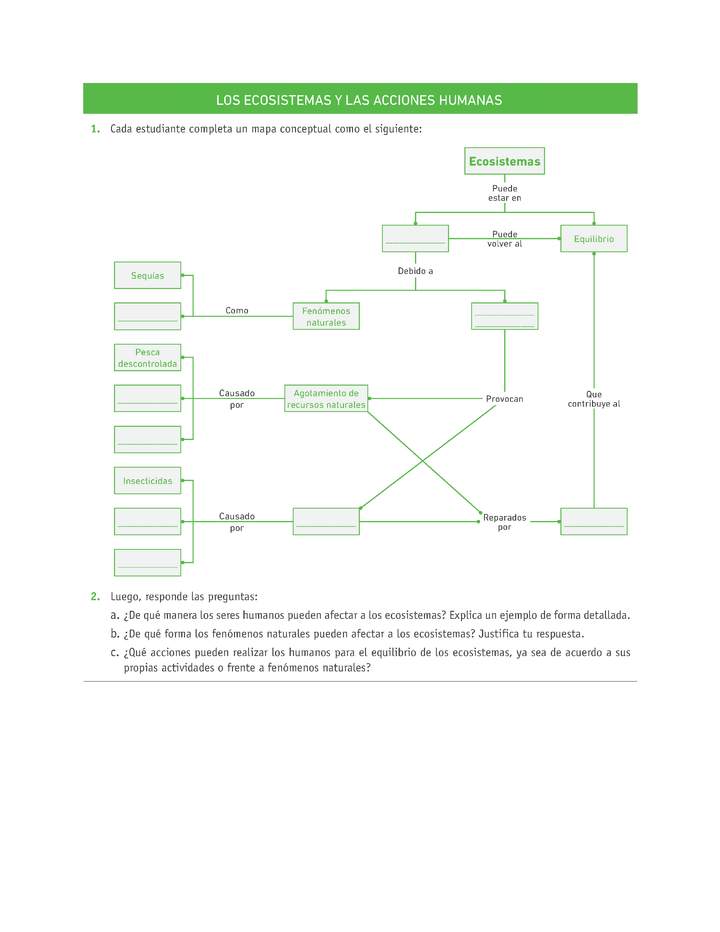 LOS ECOSISTEMAS Y LAS ACCIONES HUMANAS

1. Cada estudiante completa un mapa conceptual como el siguiente:

Ecosistemas

Puede estar en

Puede volver al

Equilibrio

Debido a

Sequías

Como

Fenómenos naturales

Pesca descontrolada

Causado por

Agotamiento de recursos naturales

Provocan

Que contribuye al

Insecticidas

Causado por

Reparados por

2. Luego, responde las preguntas:

a. ¿De qué manera los seres humanos pueden afectar a los ecosistemas? Explica un ejemplo de forma detallada.

b. ¿De qué forma los fenómenos naturales pueden afectar a los ecosistemas? Justifica tu respuesta.

c. ¿Qué acciones pueden realizar los humanos para el equilibrio de los ecosistemas, ya sea de acuerdo a sus propias actividades o frente a fenómenos naturales?